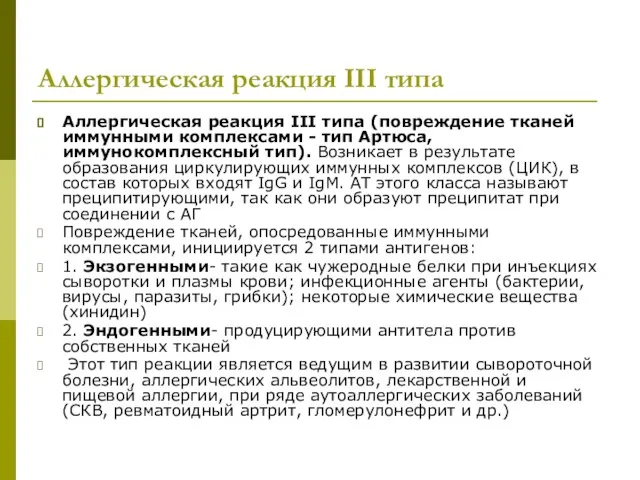 Аллергическая реакция III типа

Аллергическая реакция III типа (повреждение тканей иммунными комплексами - тип Артюса, иммунокомплексный тип). Возникает в результате образования циркулирующих иммунных комплексов (ЦИК), в состав которых входят IgG и IgM. АТ этого класса называют преципитирующими, так как они образуют преципитат при соединении с АГ

Повреждение тканей, опосредованные иммунными комплексами, инициируется 2 типами антигенов:

1. Экзогенными- такие как чужеродные белки при инъекциях сыворотки и плазмы крови; инфекционные агенты (бактерии, вирусы, паразиты, грибки); некоторые химические вещества (хинидин)

2. Эндогенными- продуцирующими антитела против собственных тканей

Этот тип реакции является ведущим в развитии сывороточной болезни, аллергических альвеолитов, лекарственной и пищевой аллергии, при ряде аутоаллергических заболеваний (СКВ, ревматоидный артрит, гломерулонефрит и др.)